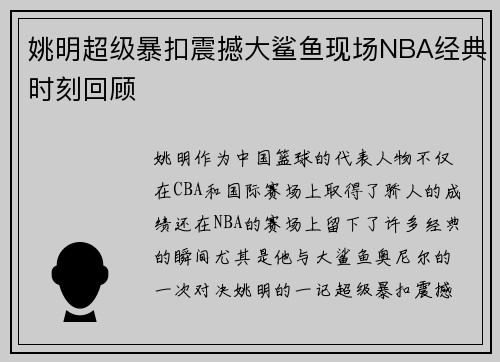 姚明超级暴扣震撼大鲨鱼现场NBA经典时刻回顾

姚明作为中国篮球的代表人物不仅在CBA和国际赛场上取得了骄人的成绩还在NBA的赛场上留下了许多经典的瞬间尤其是他与大鲨鱼奥尼尔的一次对决姚明的一记超级暴扣震撼